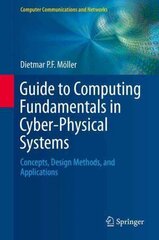 Computer Communications and Networks

Dietmar P.F. Möller

Guide to Computing Fundamentals in Cyber-Physical Systems

Concepts, Design Methods, and Applications

Springer